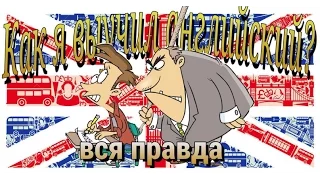 Как я выучил английский?

вся правда